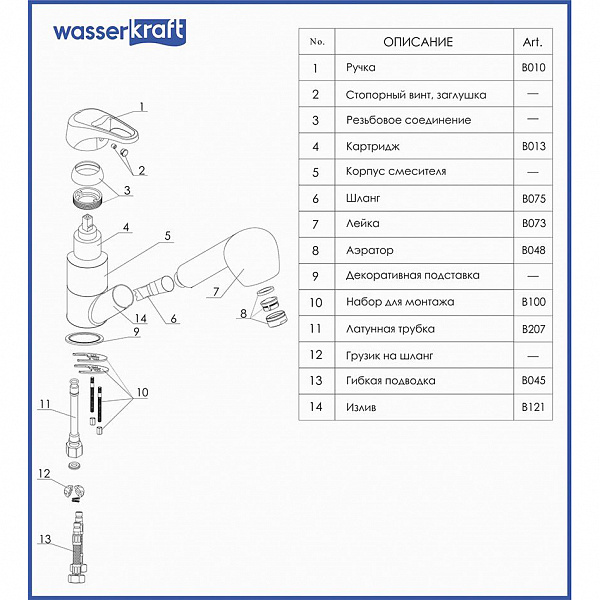 wasserkraft

1
2
3
4
5
7
8
14
6
9
10
11
12
13

| No. | ОПИСАНИЕ | Art. |
|---|---|---|
| 1 | Ручка | B010 |
| 2 | Стопорный винт, заглушка | — |
| 3 | Резьбовое соединение | — |
| 4 | Картридж | B013 |
| 5 | Корпус смесителя | — |
| 6 | Шланг | B075 |
| 7 | Лейка | B073 |
| 8 | Аэратор | B048 |
| 9 | Декоративная подставка | — |
| 10 | Набор для монтажа | B100 |
| 11 | Латунная трубка | B207 |
| 12 | Грузик на шланг | — |
| 13 | Гибкая подводка | B045 |
| 14 | Излив | B121 |